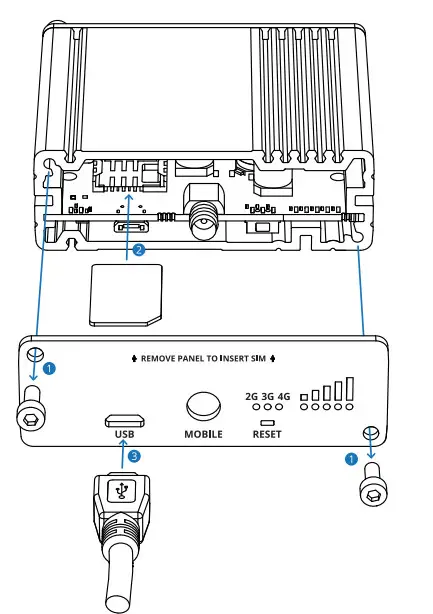 2

REMOVE PANEL TO INSERT SIM

1

2G 3G 4G

USB

MOBILE

RESET

3

1